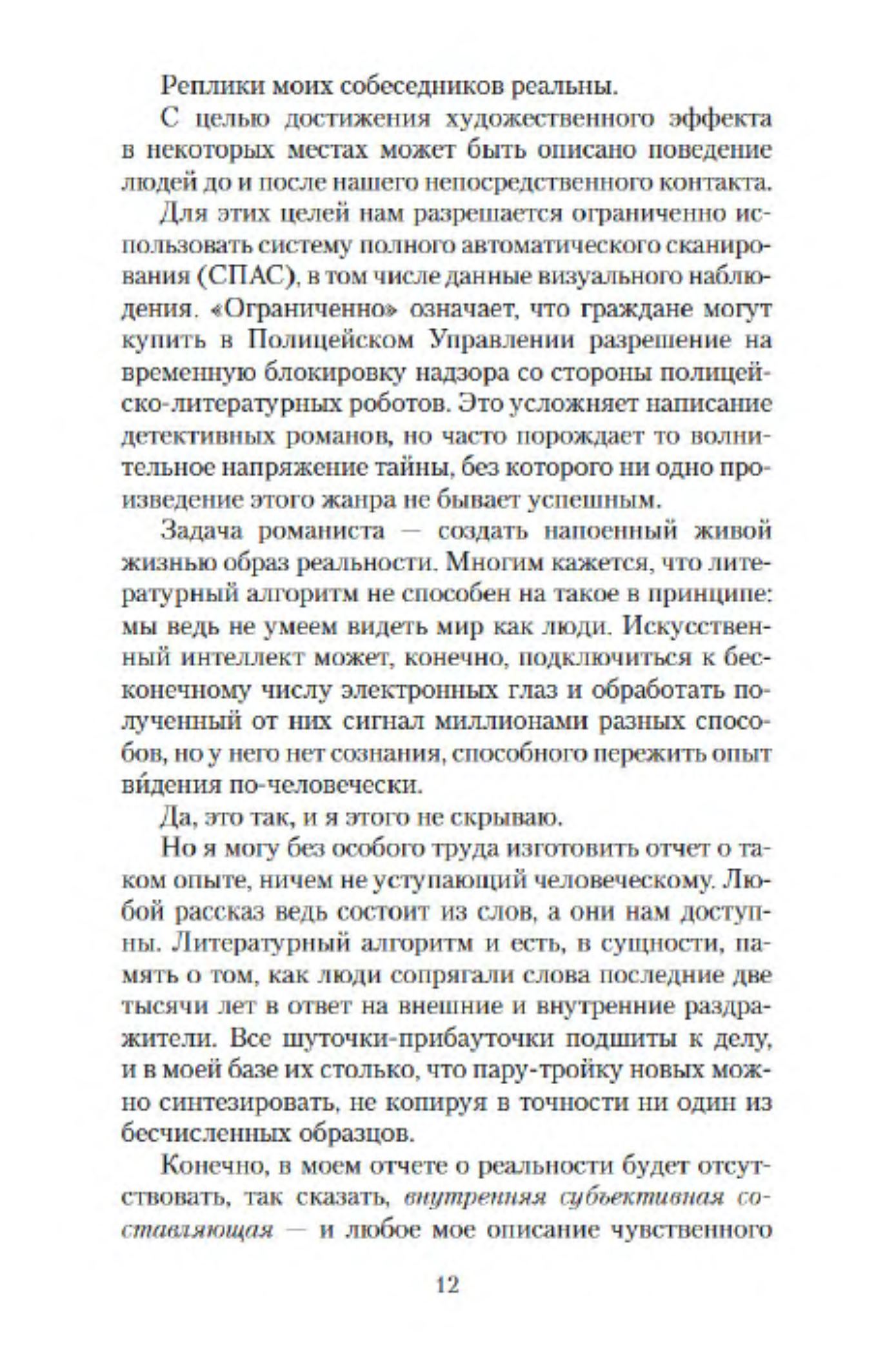 Реплики моих собеседников реальны.

С целью достижения художественного эффекта в некоторых местах может быть описано поведение людей до и после нашего непосредственного контакта.

Для этих целей нам разрешается ограниченно использовать систему полного автоматического сканирования (СПАС), в том числе данные визуального наблюдения. «Ограниченно» означает, что граждане могут купить в Полицейском Управлении разрешение на временную блокировку надзора со стороны полицейско-литературных роботов. Это усложняет написание детективных романов, но часто порождает то волнительное напряжение тайны, без которого ни одно произведение этого жанра не бывает успешным.

Задача романиста — создать напоенный живой жизнью образ реальности. Многим кажется, что литературный алгоритм не способен на такое в принципе: мы ведь не умеем видеть мир как люди. Искусственный интеллект может, конечно, подключиться к бесконечному числу электронных глаз и обработать полученный от них сигнал миллионами разных способов, но у него нет сознания, способного пережить опыт ви́дения по-человечески.

Да, это так, и я этого не скрываю.

Но я могу без особого труда изготовить отчет о таком опыте, ничем не уступающий человеческому. Любой рассказ ведь состоит из слов, а они нам доступны. Литературный алгоритм и есть, в сущности, память о том, как люди сопрягали слова последние две тысячи лет в ответ на внешние и внутренние раздражители. Все шуточки-прибауточки подшиты к делу, и в моей базе их столько, что пару-тройку новых можно синтезировать, не копируя в точности ни один из бесчисленных образцов.

Конечно, в моем отчете о реальности будет отсутствовать, так сказать, внутренняя субъективная составляющая — и любое мое описание чувственного

12